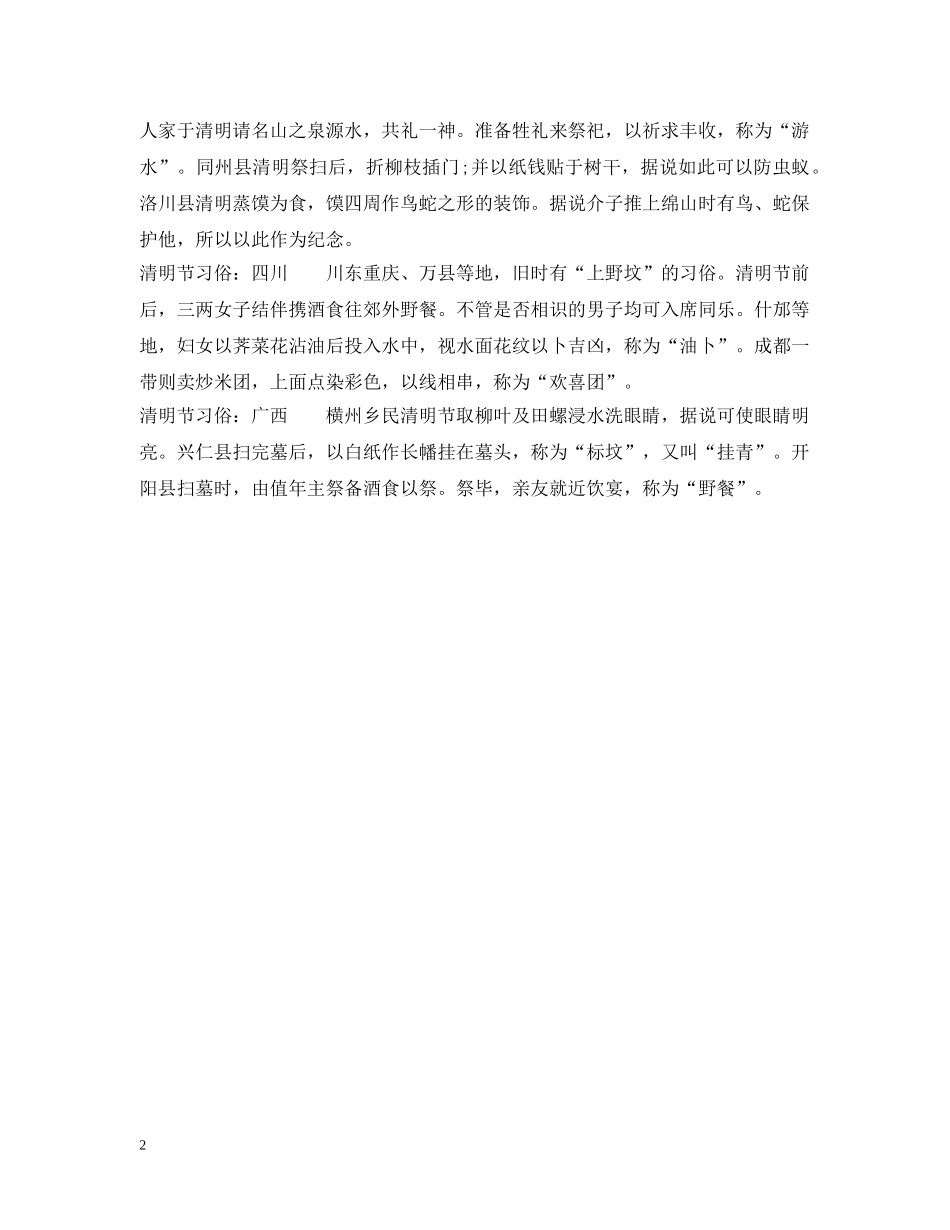 人家于清明请名山之泉源水，共礼一神。准备牲礼来祭祀，以祈求丰收，称为“游水”。同州县清明祭扫后，折柳枝插门;并以纸钱贴于树干，据说如此可以防虫蚁。洛川县清明蒸馍为食，馍四周作鸟蛇之形的装饰。据说介子推上绵山时有鸟、蛇保护他，所以以此作为纪念。

清明节习俗：四川　　川东重庆、万县等地，旧时有“上野坟”的习俗。清明节前后，三两女子结伴携酒食往郊外野餐。不管是否相识的男子均可入席同乐。什邡等地，妇女以荠菜花沾油后投入水中，视水面花纹以卜吉凶，称为“油卜”。成都一带则卖炒米团，上面点染彩色，以线相串，称为“欢喜团”。

清明节习俗：广西　　横州乡民清明节取柳叶及田螺浸水洗眼睛，据说可使眼睛明亮。兴仁县扫完墓后，以白纸作长幡挂在墓头，称为“标坟”，又叫“挂青”。开阳县扫墓时，由值年主祭备酒食以祭。祭毕，亲友就近饮宴，称为“野餐”。

2